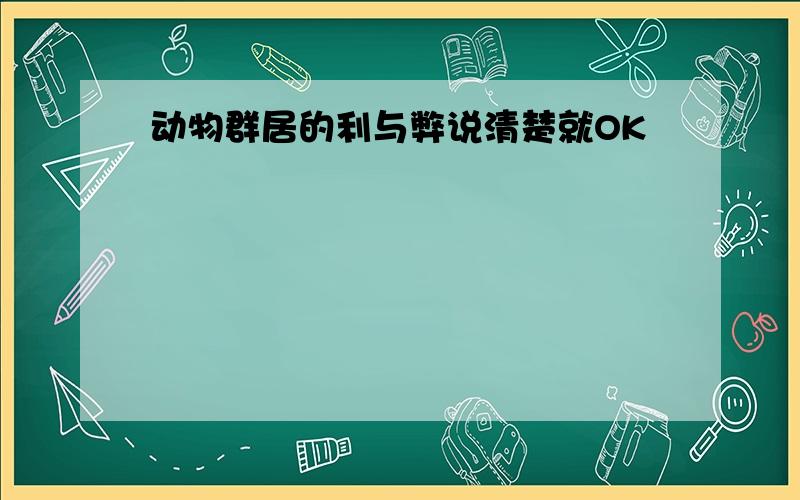 动物群居的利与弊说清楚就OK